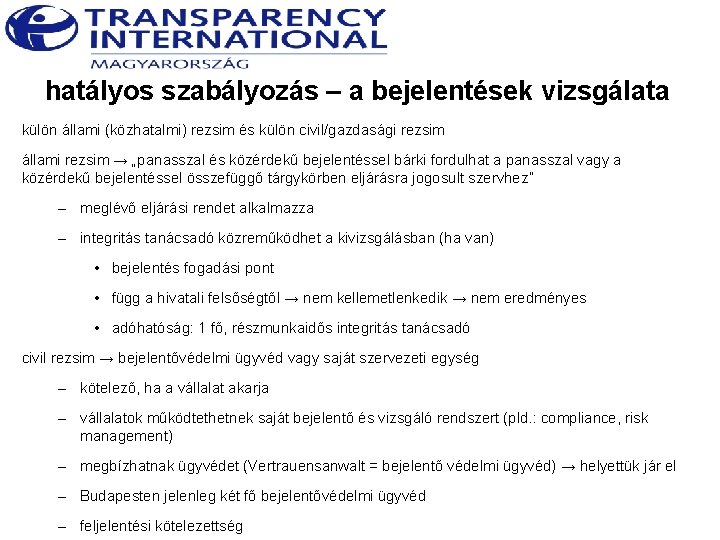 TRANSPARENCY INTERNATIONAL
MAGYARORSZÁG

hatályos szabályozás – a bejelentések vizsgálata

külön állami (közhatalmi) rezsim és külön civil/gazdasági rezsim

állami rezsim → „panasszal és közérdekű bejelentéssel bárki fordulhat a panasszal vagy a közérdekű bejelentéssel összefüggő tárgykörben eljárásra jogosult szervhez"

– meglévő eljárási rendet alkalmazza

– integritás tanácsadó közreműködhet a kivizsgálásban (ha van)

• bejelentés fogadási pont

• függ a hivatali felsőségtől → nem kellemetlenkedik → nem eredményes

• adóhatóság: 1 fő, részmunkaidős integritás tanácsadó

civil rezsim → bejelentővédelmi ügyvéd vagy saját szervezeti egység

– kötelező, ha a vállalat akarja

– vállalatok működtethetnek saját bejelentő és vizsgáló rendszert (pld.: compliance, risk management)

– megbízhatnak ügyvédet (Vertrauensanwalt = bejelentő védelmi ügyvéd) → helyettük jár el

– Budapesten jelenleg két fő bejelentővédelmi ügyvéd

– feljelentési kötelezettség